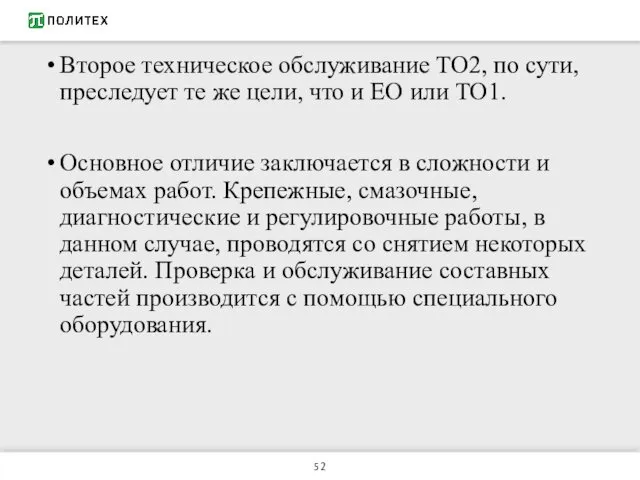 ПОЛИТЕХ

• Второе техническое обслуживание ТО2, по сути, преследует те же цели, что и ЕО или ТО1.

• Основное отличие заключается в сложности и объемах работ. Крепежные, смазочные, диагностические и регулировочные работы, в данном случае, проводятся со снятием некоторых деталей. Проверка и обслуживание составных частей производится с помощью специального оборудования.

52